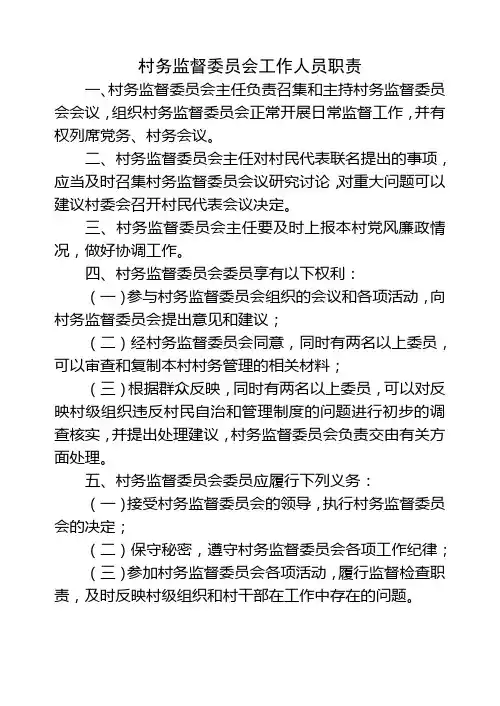 村务监督委员会工作人员职责

一、村务监督委员会主任负责召集和主持村务监督委员会会议，组织村务监督委员会正常开展日常监督工作，并有权列席党务、村务会议。

二、村务监督委员会主任对村民代表联名提出的事项，应当及时召集村务监督委员会议研究讨论，对重大问题可以建议村委会召开村民代表会议决定。

三、村务监督委员会主任要及时上报本村党风廉政情况，做好协调工作。

四、村务监督委员会委员享有以下权利：

（一）参与村务监督委员会组织的会议和各项活动，向村务监督委员会提出意见和建议；

（二）经村务监督委员会同意，同时有两名以上委员，可以审查和复制本村村务管理的相关材料；

（三）根据群众反映，同时有两名以上委员，可以对反映村级组织违反村民自治和管理制度的问题进行初步的调查核实，并提出处理建议，村务监督委员会负责交由有关方面处理。

五、村务监督委员会委员应履行下列义务：

（一）接受村务监督委员会的领导，执行村务监督委员会的决定；

（二）保守秘密，遵守村务监督委员会各项工作纪律；

（三）参加村务监督委员会各项活动，履行监督检查职责，及时反映村级组织和村干部在工作中存在的问题。